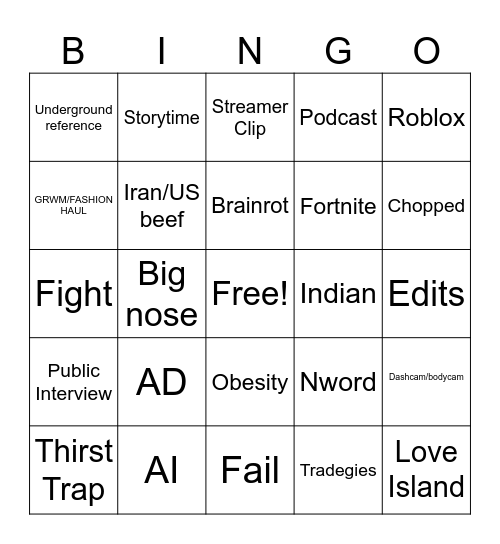 | B | I | N | G | O |
|---|---|---|---|---|
| Underground reference | Storytime | Streamer Clip | Podcast | Roblox |
| GRWM/FASHION HAUL | Iran/US beef | Brainrot | Fortnite | Chopped |
| Fight | Big nose | Free! | Indian | Edits |
| Public Interview | AD | Obesity | Nword | Dashcam/bodycam |
| Thirst Trap | AI | Fail | Tradegies | Love Island |